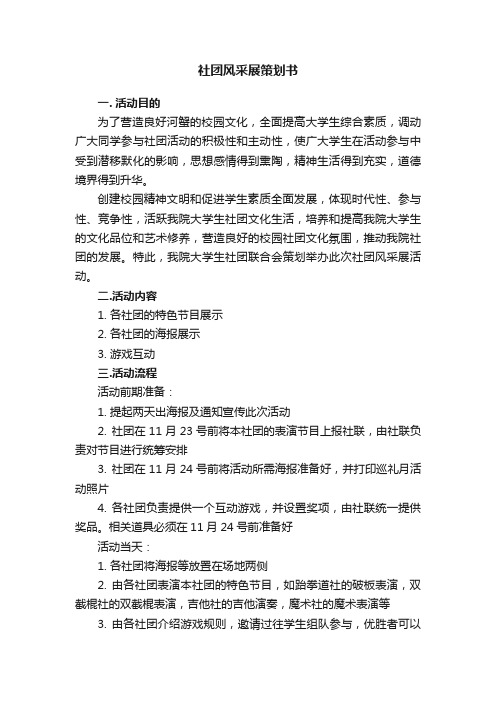 社团风采展策划书

一. 活动目的

为了营造良好河蟹的校园文化，全面提高大学生综合素质，调动广大同学参与社团活动的积极性和主动性，使广大学生在活动参与中受到潜移默化的影响，思想感情得到熏陶，精神生活得到充实，道德境界得到升华。

创建校园精神文明和促进学生素质全面发展，体现时代性、参与性、竞争性，活跃我院大学生社团文化生活，培养和提高我院大学生的文化品位和艺术修养，营造良好的校园社团文化氛围，推动我院社团的发展。特此，我院大学生社团联合会策划举办此次社团风采展活动。

二.活动内容

1. 各社团的特色节目展示

2. 各社团的海报展示

3. 游戏互动

三.活动流程

活动前期准备：

1. 提起两天出海报及通知宣传此次活动

2. 社团在 11 月 23 号前将本社团的表演节目上报社联，由社联负责对节目进行统筹安排

3. 社团在 11 月 24 号前将活动所需海报准备好，并打印巡礼月活动照片

4. 各社团负责提供一个互动游戏，并设置奖项，由社联统一提供奖品。相关道具必须在 11 月 24 号前准备好

活动当天：

1. 各社团将海报等放置在场地两侧

2. 由各社团表演本社团的特色节目，如跆拳道社的破板表演，双截棍社的双截棍表演，吉他社的吉他演奏，魔术社的魔术表演等

3. 由各社团介绍游戏规则，邀请过往学生组队参与，优胜者可以